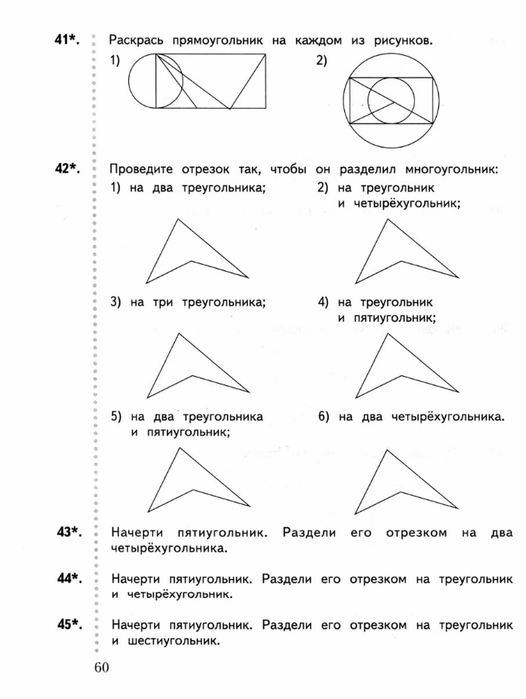 41*. Раскрась прямоугольник на каждом из рисунков.

1)

2)

42*. Проведите отрезок так, чтобы он разделил многоугольник:

1) на два треугольника;

2) на треугольник и четырёхугольник;

3) на три треугольника;

4) на треугольник и пятиугольник;

5) на два треугольника и пятиугольник;

6) на два четырёхугольника.

43*. Начерти пятиугольник. Раздели его отрезком на два четырёхугольника.

44*. Начерти пятиугольник. Раздели его отрезком на треугольник и четырёхугольник.

45*. Начерти пятиугольник. Раздели его отрезком на треугольник и шестиугольник.

60